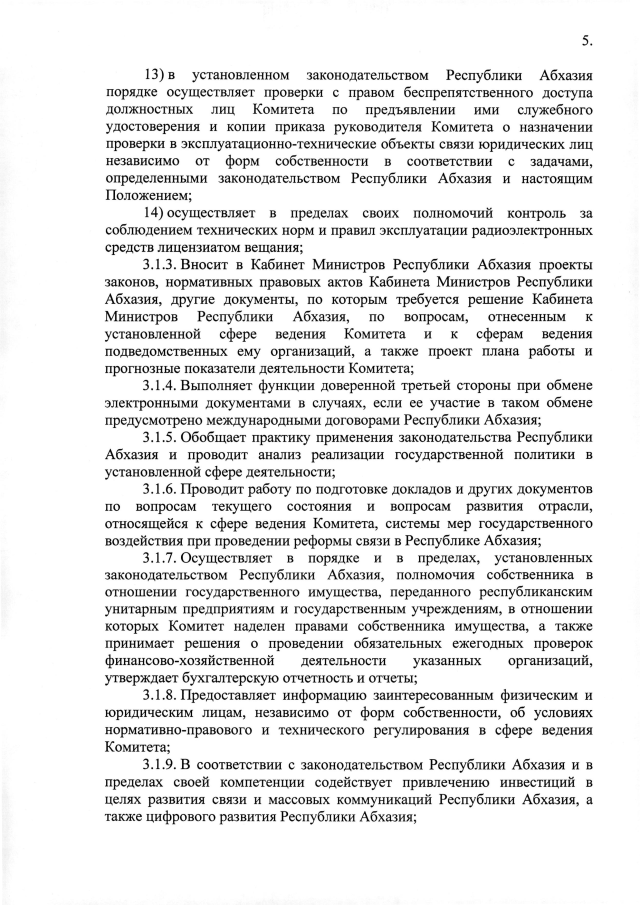 5.

13) в установленном законодательством Республики Абхазия порядке осуществляет проверки с правом беспрепятственного доступа должностных лиц Комитета по предъявлении ими служебного удостоверения и копии приказа руководителя Комитета о назначении проверки в эксплуатационно-технические объекты связи юридических лиц независимо от форм собственности в соответствии с задачами, определенными законодательством Республики Абхазия и настоящим Положением;

14) осуществляет в пределах своих полномочий контроль за соблюдением технических норм и правил эксплуатации радиоэлектронных средств лицензиатом вещания;

3.1.3. Вносит в Кабинет Министров Республики Абхазия проекты законов, нормативных правовых актов Кабинета Министров Республики Абхазия, другие документы, по которым требуется решение Кабинета Министров Республики Абхазия, по вопросам, отнесенным к установленной сфере ведения Комитета и к сферам ведения подведомственных ему организаций, а также проект плана работы и прогнозные показатели деятельности Комитета;

3.1.4. Выполняет функции доверенной третьей стороны при обмене электронными документами в случаях, если ее участие в таком обмене предусмотрено международными договорами Республики Абхазия;

3.1.5. Обобщает практику применения законодательства Республики Абхазия и проводит анализ реализации государственной политики в установленной сфере деятельности;

3.1.6. Проводит работу по подготовке докладов и других документов по вопросам текущего состояния и вопросам развития отрасли, относящейся к сфере ведения Комитета, системы мер государственного воздействия при проведении реформы связи в Республике Абхазия;

3.1.7. Осуществляет в порядке и в пределах, установленных законодательством Республики Абхазия, полномочия собственника в отношении государственного имущества, переданного республиканским унитарным предприятиям и государственным учреждениям, в отношении которых Комитет наделен правами собственника имущества, а также принимает решения о проведении обязательных ежегодных проверок финансово-хозяйственной деятельности указанных организаций, утверждает бухгалтерскую отчетность и отчеты;

3.1.8. Предоставляет информацию заинтересованным физическим и юридическим лицам, независимо от форм собственности, об условиях нормативно-правового и технического регулирования в сфере ведения Комитета;

3.1.9. В соответствии с законодательством Республики Абхазия и в пределах своей компетенции содействует привлечению инвестиций в целях развития связи и массовых коммуникаций Республики Абхазия, а также цифрового развития Республики Абхазия;